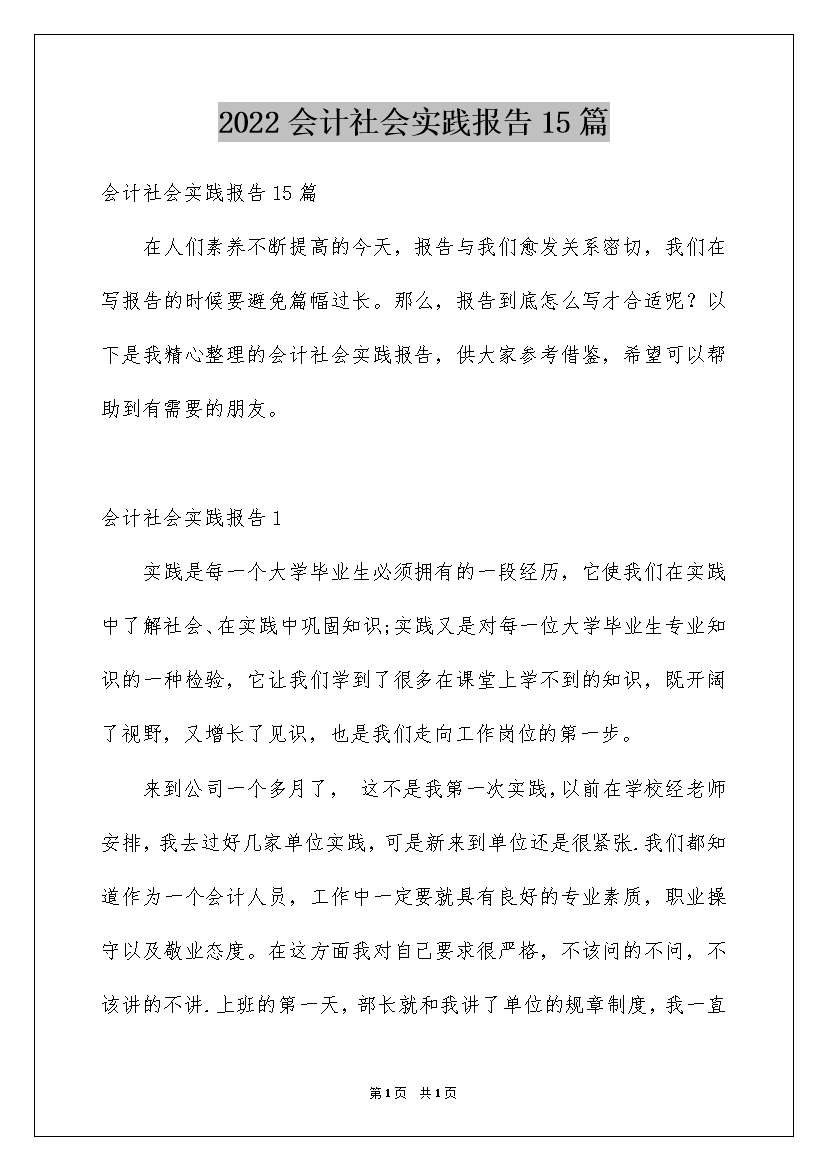 2022会计社会实践报告15篇

会计社会实践报告15篇

在人们素养不断提高的今天，报告与我们愈发关系密切，我们在写报告的时候要避免篇幅过长。那么，报告到底怎么写才合适呢？以下是我精心整理的会计社会实践报告，供大家参考借鉴，希望可以帮助到有需要的朋友。

会计社会实践报告1

实践是每一个大学毕业生必须拥有的一段经历，它使我们在实践中了解社会、在实践中巩固知识;实践又是对每一位大学毕业生专业知识的一种检验，它让我们学到了很多在课堂上学不到的知识，既开阔了视野，又增长了见识，也是我们走向工作岗位的第一步。

来到公司一个多月了， 这不是我第一次实践，以前在学校经老师安排，我去过好几家单位实践，可是新来到单位还是很紧张.我们都知道作为一个会计人员，工作中一定要就具有良好的专业素质，职业操守以及敬业态度。在这方面我对自己要求很严格，不该问的不问，不该讲的不讲.上班的第一天，部长就和我讲了单位的规章制度，我一直

第1页 共1页